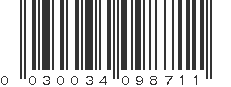 0 030034 098711